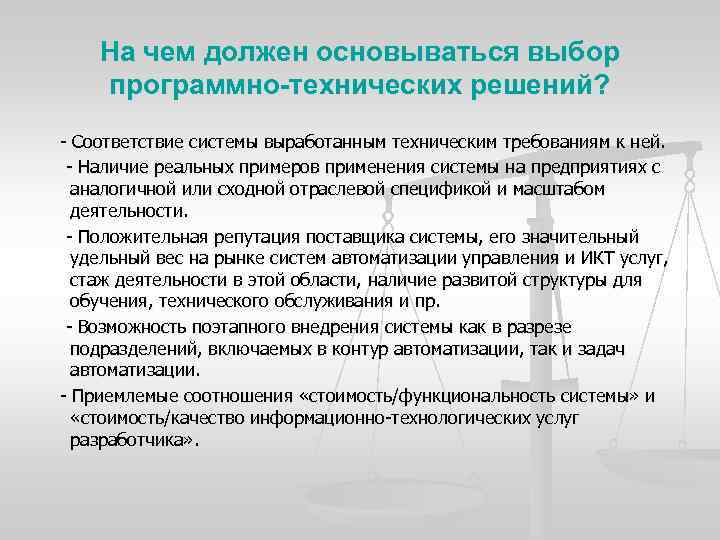 На чем должен основываться выбор программно-технических решений?

- Соответствие системы выработанным техническим требованиям к ней.

- Наличие реальных примеров применения системы на предприятиях с аналогичной или сходной отраслевой спецификой и масштабом деятельности.

- Положительная репутация поставщика системы, его значительный удельный вес на рынке систем автоматизации управления и ИКТ услуг, стаж деятельности в этой области, наличие развитой структуры для обучения, технического обслуживания и пр.

- Возможность поэтапного внедрения системы как в разрезе подразделений, включаемых в контур автоматизации, так и задач автоматизации.

- Приемлемые соотношения «стоимость/функциональность системы» и «стоимость/качество информационно-технологических услуг разработчика».